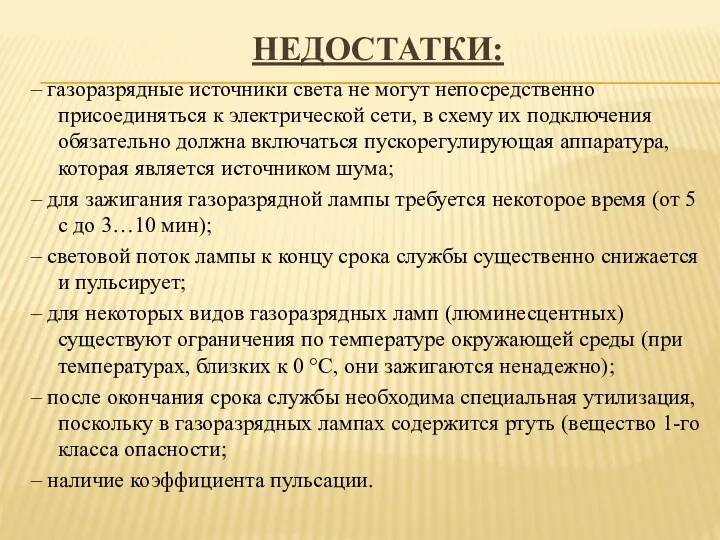 НЕДОСТАТКИ:

– газоразрядные источники света не могут непосредственно присоединяться к электрической сети, в схему их подключения обязательно должна включаться пускорегулирующая аппаратура, которая является источником шума;

– для зажигания газоразрядной лампы требуется некоторое время (от 5 с до 3…10 мин);

– световой поток лампы к концу срока службы существенно снижается и пульсирует;

– для некоторых видов газоразрядных ламп (люминесцентных) существуют ограничения по температуре окружающей среды (при температурах, близких к 0 °С, они зажигаются ненадежно);

– после окончания срока службы необходима специальная утилизация, поскольку в газоразрядных лампах содержится ртуть (вещество 1-го класса опасности;

– наличие коэффициента пульсации.